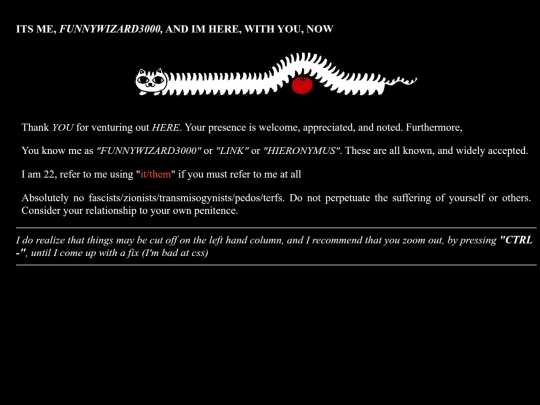 ITS ME, FUNNYWIZARD3000, AND IM HERE, WITH YOU, NOW

Thank YOU for venturing out HERE. Your presence is welcome, appreciated, and noted. Furthermore,

You know me as "FUNNYWIZARD3000" or "LINK" or "HIERONYMUS". These are all known, and widely accepted.

I am 22, refer to me using "it/them" if you must refer to me at all

Absolutely no fascists/zionists/transmisogynists/pedos/terfs. Do not perpetuate the suffering of yourself or others. Consider your relationship to your own penitence.

I do realize that things may be cut off on the left hand column, and I recommend that you zoom out, by pressing "CTRL -", until I come up with a fix (I'm bad at css)